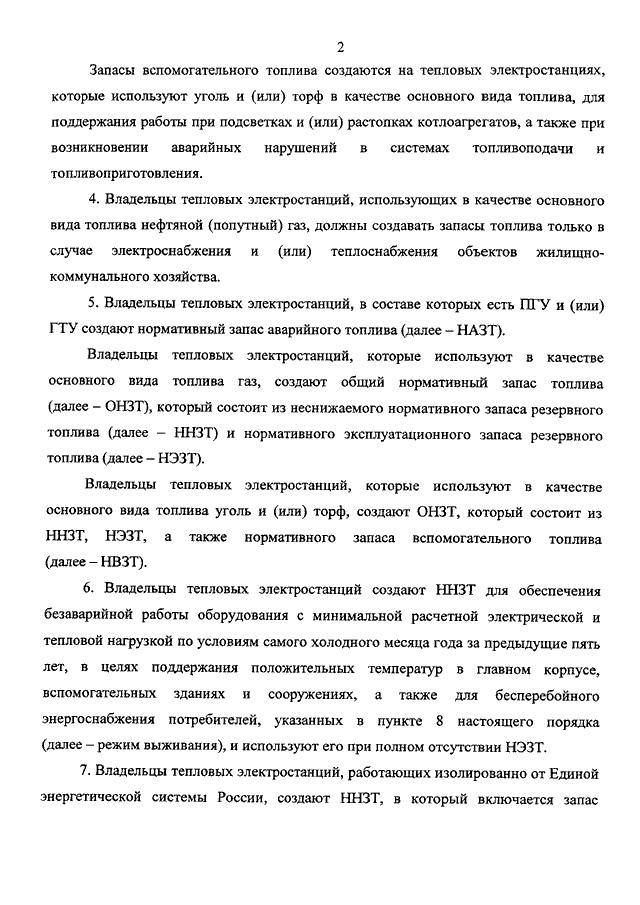 2

Запасы вспомогательного топлива создаются на тепловых электростанциях, которые используют уголь и (или) торф в качестве основного вида топлива, для поддержания работы при подсветках и (или) растопках котлоагрегатов, а также при возникновении аварийных нарушений в системах топливоподачи и топливоприготовления.

4. Владельцы тепловых электростанций, использующих в качестве основного вида топлива нефтяной (попутный) газ, должны создавать запасы топлива только в случае электроснабжения и (или) теплоснабжения объектов жилищно-коммунального хозяйства.

5. Владельцы тепловых электростанций, в составе которых есть ПГУ и (или) ГТУ создают нормативный запас аварийного топлива (далее – НАЗТ).

Владельцы тепловых электростанций, которые используют в качестве основного вида топлива газ, создают общий нормативный запас топлива (далее – ОНЗТ), который состоит из неснижаемого нормативного запаса резервного топлива (далее – ННЗТ) и нормативного эксплуатационного запаса резервного топлива (далее – НЭЗТ).

Владельцы тепловых электростанций, которые используют в качестве основного вида топлива уголь и (или) торф, создают ОНЗТ, который состоит из ННЗТ, НЭЗТ, а также нормативного запаса вспомогательного топлива (далее – НВЗТ).

6. Владельцы тепловых электростанций создают ННЗТ для обеспечения безаварийной работы оборудования с минимальной расчетной электрической и тепловой нагрузкой по условиям самого холодного месяца года за предыдущие пять лет, в целях поддержания положительных температур в главном корпусе, вспомогательных зданиях и сооружениях, а также для бесперебойного энергоснабжения потребителей, указанных в пункте 8 настоящего порядка (далее – режим выживания), и используют его при полном отсутствии НЭЗТ.

7. Владельцы тепловых электростанций, работающих изолированно от Единой энергетической системы России, создают ННЗТ, в который включается запас